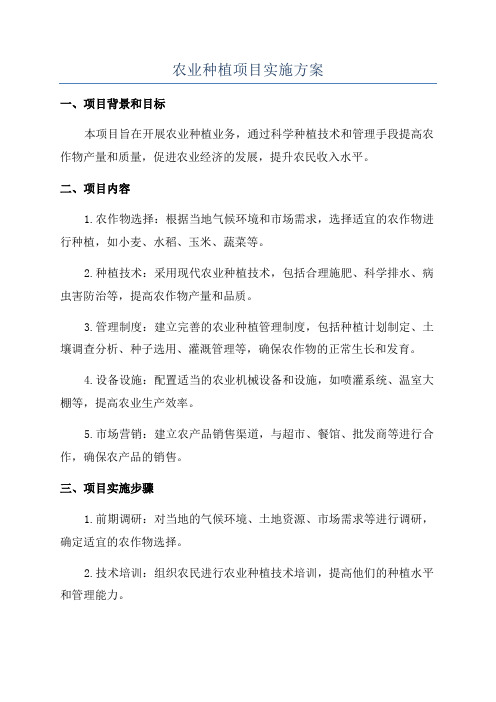 农业种植项目实施方案

一、项目背景和目标

本项目旨在开展农业种植业务，通过科学种植技术和管理手段提高农作物产量和质量，促进农业经济的发展，提升农民收入水平。

二、项目内容

1.农作物选择：根据当地气候环境和市场需求，选择适宜的农作物进行种植，如小麦、水稻、玉米、蔬菜等。

2.种植技术：采用现代农业种植技术，包括合理施肥、科学排水、病虫害防治等，提高农作物产量和品质。

3.管理制度：建立完善的农业种植管理制度，包括种植计划制定、土壤调查分析、种子选用、灌溉管理等，确保农作物的正常生长和发育。

4.设备设施：配置适当的农业机械设备和设施，如喷灌系统、温室大棚等，提高农业生产效率。

5.市场营销：建立农产品销售渠道，与超市、餐馆、批发商等进行合作，确保农产品的销售。

三、项目实施步骤

1.前期调研：对当地的气候环境、土地资源、市场需求等进行调研，确定适宜的农作物选择。

2.技术培训：组织农民进行农业种植技术培训，提高他们的种植水平和管理能力。